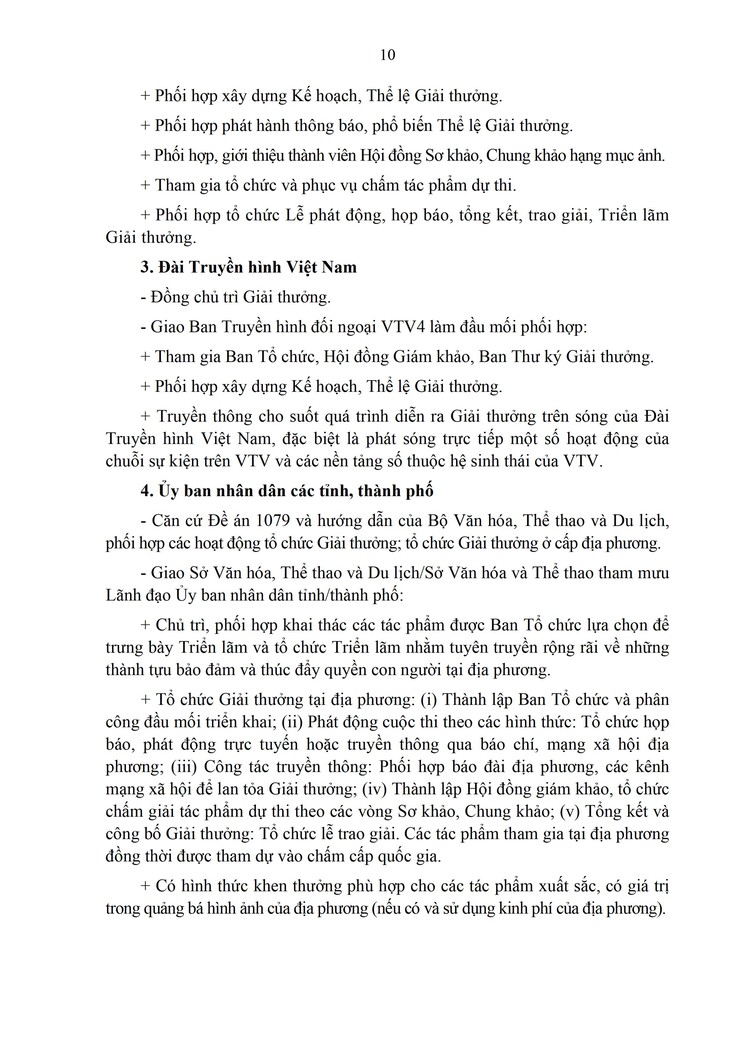 10

+ Phối hợp xây dựng Kế hoạch, Thể lệ Giải thưởng.

+ Phối hợp phát hành thông báo, phổ biến Thể lệ Giải thưởng.

+ Phối hợp, giới thiệu thành viên Hội đồng Sơ khảo, Chung khảo hạng mục ảnh.

+ Tham gia tổ chức và phục vụ chấm tác phẩm dự thi.

+ Phối hợp tổ chức Lễ phát động, họp báo, tổng kết, trao giải, Triển lãm Giải thưởng.

3. Đài Truyền hình Việt Nam

- Đồng chủ trì Giải thưởng.

- Giao Ban Truyền hình đối ngoại VTV4 làm đầu mối phối hợp:

+ Tham gia Ban Tổ chức, Hội đồng Giám khảo, Ban Thư ký Giải thưởng.

+ Phối hợp xây dựng Kế hoạch, Thể lệ Giải thưởng.

+ Truyền thông cho suốt quá trình diễn ra Giải thưởng trên sóng của Đài Truyền hình Việt Nam, đặc biệt là phát sóng trực tiếp một số hoạt động của chuỗi sự kiện trên VTV và các nền tảng số thuộc hệ sinh thái của VTV.

4. Ủy ban nhân dân các tỉnh, thành phố

- Căn cứ Đề án 1079 và hướng dẫn của Bộ Văn hóa, Thể thao và Du lịch, phối hợp các hoạt động tổ chức Giải thưởng; tổ chức Giải thưởng ở cấp địa phương.

- Giao Sở Văn hóa, Thể thao và Du lịch/Sở Văn hóa và Thể thao tham mưu Lãnh đạo Ủy ban nhân dân tỉnh/thành phố:

+ Chủ trì, phối hợp khai thác các tác phẩm được Ban Tổ chức lựa chọn để trưng bày Triển lãm và tổ chức Triển lãm nhằm tuyên truyền rộng rãi về những thành tựu bảo đảm và thúc đẩy quyền con người tại địa phương.

+ Tổ chức Giải thưởng tại địa phương: (i) Thành lập Ban Tổ chức và phân công đầu mối triển khai; (ii) Phát động cuộc thi theo các hình thức: Tổ chức họp báo, phát động trực tuyến hoặc truyền thông qua báo chí, mạng xã hội địa phương; (iii) Công tác truyền thông: Phối hợp báo đài địa phương, các kênh mạng xã hội để lan tỏa Giải thưởng; (iv) Thành lập Hội đồng giám khảo, tổ chức chấm giải tác phẩm dự thi theo các vòng Sơ khảo, Chung khảo; (v) Tổng kết và công bố Giải thưởng: Tổ chức lễ trao giải. Các tác phẩm tham gia tại địa phương đồng thời được tham dự vào chấm cấp quốc gia.

+ Có hình thức khen thưởng phù hợp cho các tác phẩm xuất sắc, có giá trị trong quảng bá hình ảnh của địa phương (nếu có và sử dụng kinh phí của địa phương).